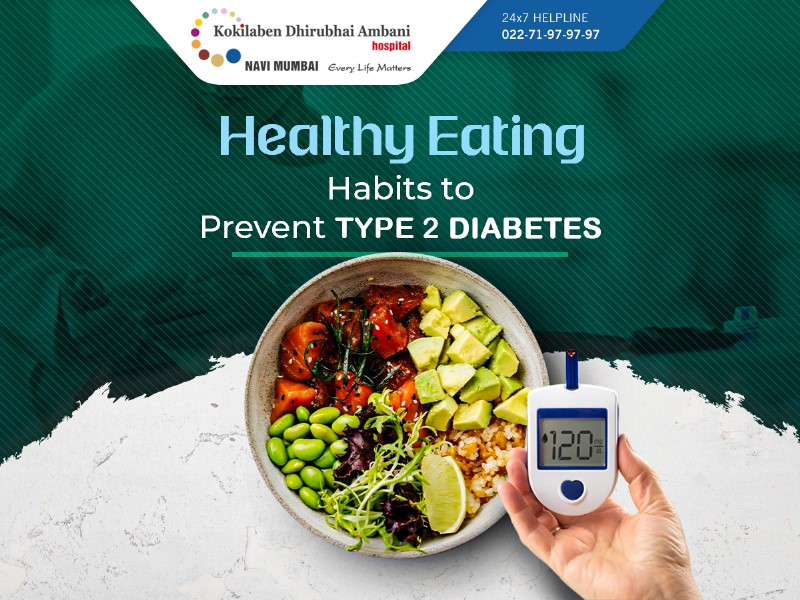 Kokilaben Dhirubhai Ambani
hospital
NAVI MUMBAI Every Life Matters

24x7 HELPLINE
022-71-97-97-97

Healthy Eating
Habits to
Prevent TYPE 2 DIABETES

120 mg/dL